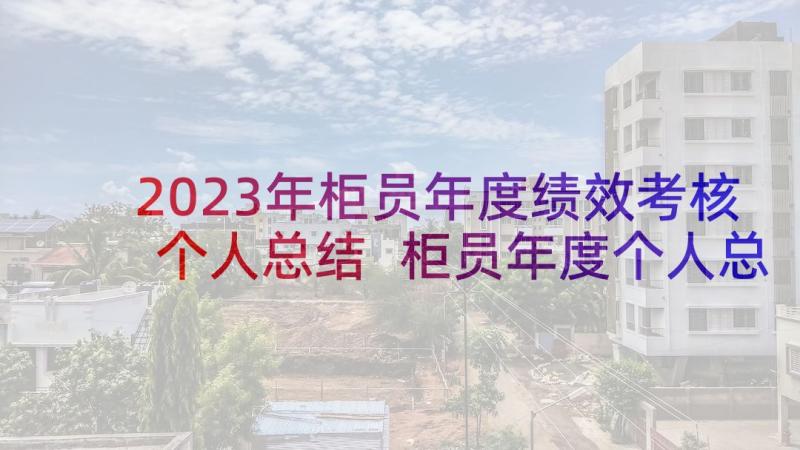 2023年柜员年度绩效考核个人总结 柜员年度个人总